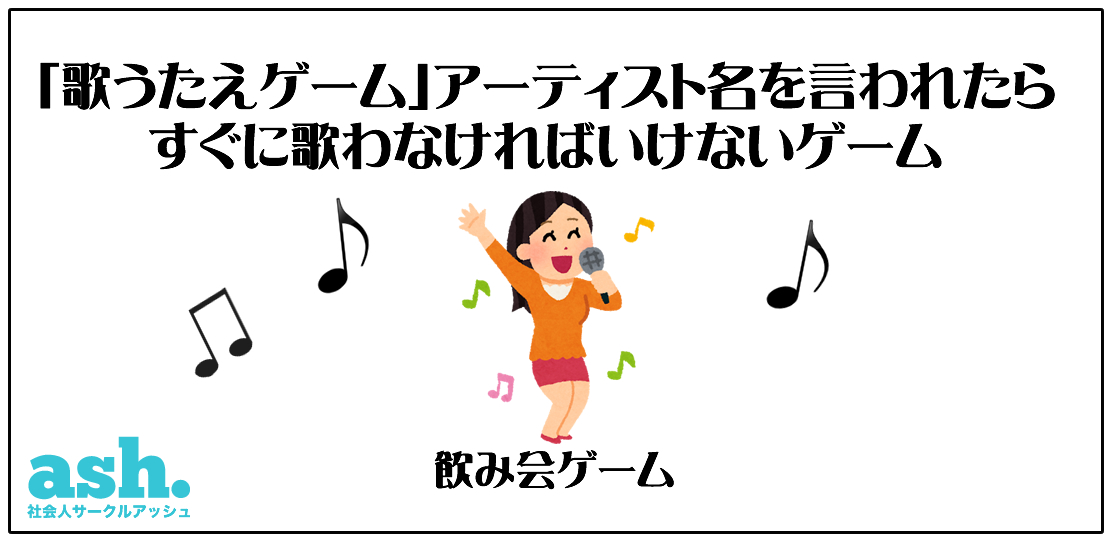 「歌うたえゲーム」アーティスト名を言われたらすぐに歌わなければいけないゲーム

飲み会ゲーム

ash.
社会人サークルアッシュ